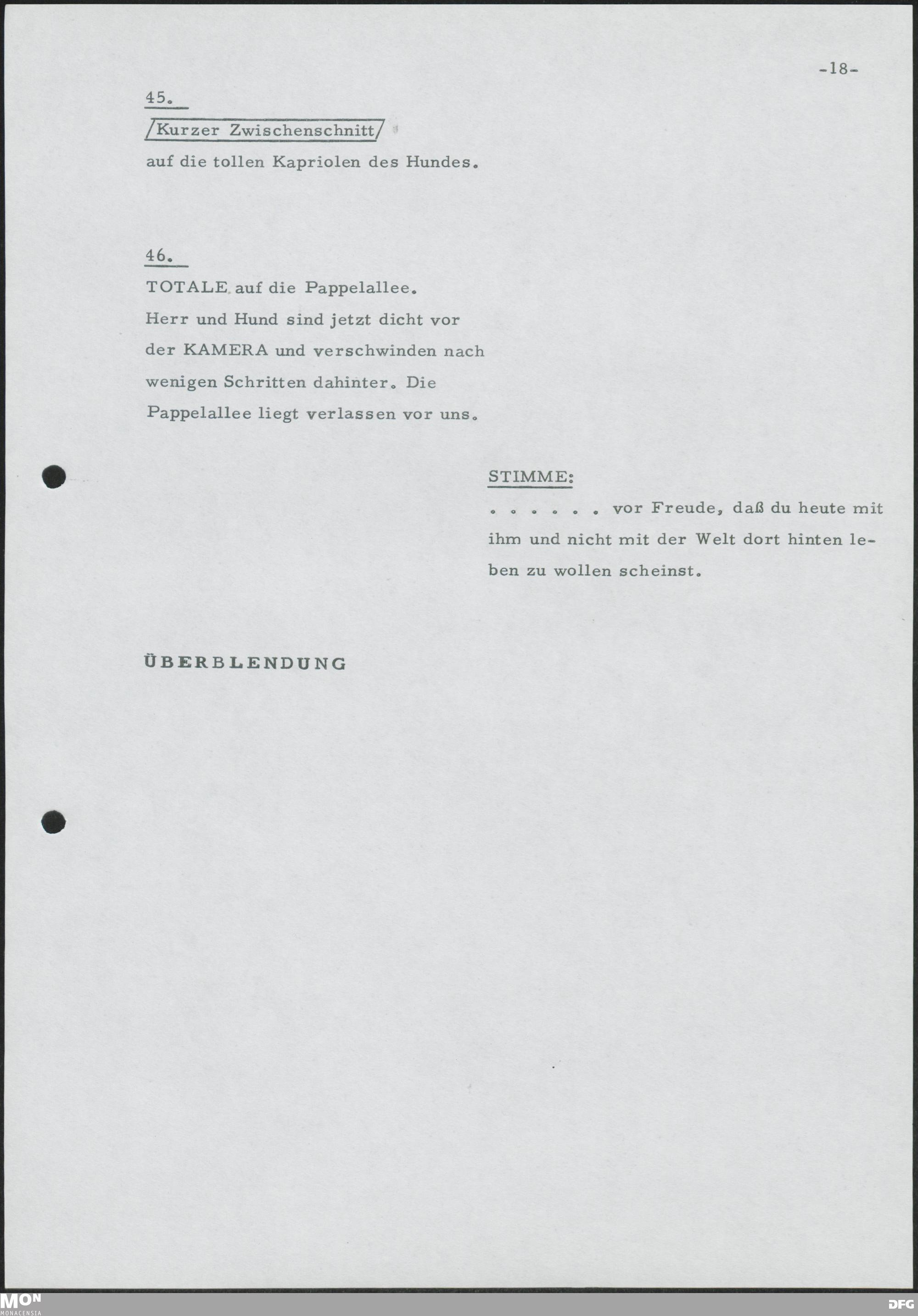 -18-

45.

/Kurzer Zwischenschnitt/

auf die tollen Kapriolen des Hundes.

46.

TOTALE auf die Pappelallee. Herr und Hund sind jetzt dicht vor der KAMERA und verschwinden nach wenigen Schritten dahinter. Die Pappelallee liegt verlassen vor uns.

STIMME:

. . . . . . vor Freude, daß du heute mit ihm und nicht mit der Welt dort hinten leben zu wollen scheinst.

ÜBERBLENDUNG

MON
MONACENSIA

DFG